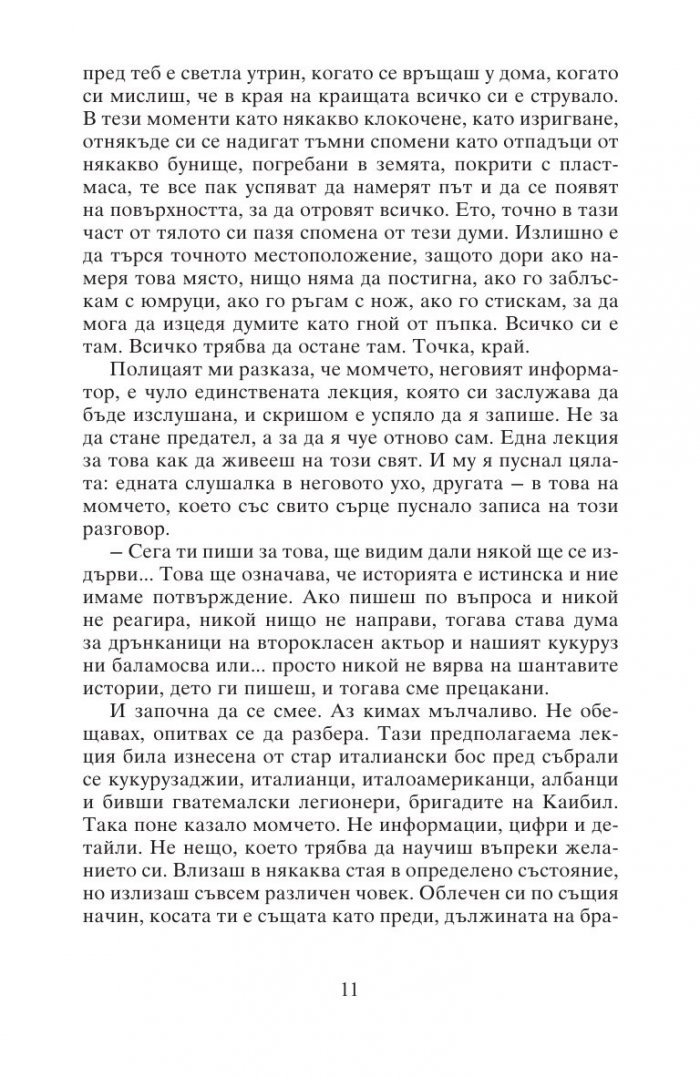 пред теб е светла утрин, когато се връщаш у дома, когато си мислиш, че в края на краищата всичко си е струвало. В тези моменти като някакво клокочене, като изригване, отнякъде си се надигат тъмни спомени като отпадъци от някакво бунище, погребани в земята, покрити с пластмаса, те все пак успяват да намерят път и да се появят на повърхността, за да отровят всичко. Ето, точно в тази част от тялото си пазя спомена от тези думи. Излишно е да търся точното местоположение, защото дори ако намеря това място, нищо няма да постигна, ако го заблъскам с юмруци, ако го ръгам с нож, ако го стискам, за да мога да изцедя думите като гной от пъпка. Всичко си е там. Всичко трябва да остане там. Точка, край.

Полицаят ми разказа, че момчето, неговият информатор, е чуло единствената лекция, която си заслужава да бъде изслушана, и скришом е успяло да я запише. Не за да стане предател, а за да я чуе отново сам. Една лекция за това как да живееш на този свят. И му я пуснал цялата: едната слушалка в неговото ухо, другата – в това на момчето, което със свито сърце пуснало записа на този разговор.

– Сега ти пиши за това, ще видим дали някой ще се издърви... Това ще означава, че историята е истинска и ние имаме потвърждение. Ако пишеш по въпроса и никой не реагира, никой нищо не направи, тогава става дума за дрънканици на второкласен актьор и нашият кукуруз ни баламосва или... просто никой не вярва на шантавите истории, дето ги пишеш, и тогава сме прецакани.

И започна да се смее. Аз кимах мълчаливо. Не обещавах, опитвах се да разбера. Тази предполагаема лекция била изнесена от стар италиански бос пред събрали се кукурузаджии, италианци, италоамериканци, албанци и бивши гватемалски легионери, бригадите на Каибил. Така поне казало момчето. Не информации, цифри и детайли. Не нещо, което трябва да научиш въпреки желанието си. Влизаш в някаква стая в определено състояние, но излизаш съвсем различен човек. Облечен си по същия начин, косата ти е същата като преди, дължината на бра-

11